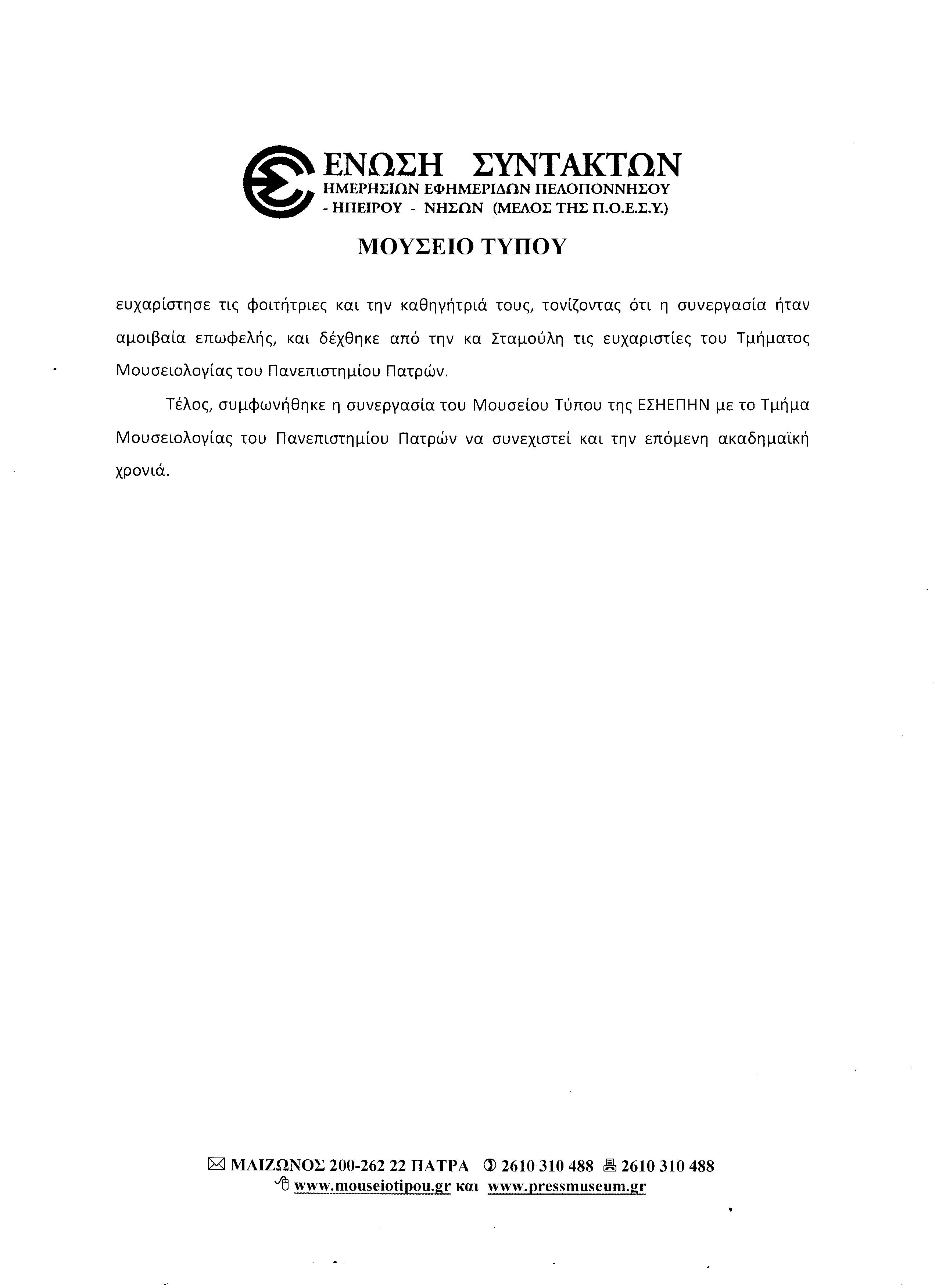 ΕΝΩΣΗ ΣΥΝΤΑΚΤΩΝ
ΗΜΕΡΗΣΙΩΝ ΕΦΗΜΕΡΙΔΩΝ ΠΕΛΟΠΟΝΝΗΣΟΥ
- ΗΠΕΙΡΟΥ - ΝΗΣΩΝ (ΜΕΛΟΣ ΤΗΣ Π.Ο.Ε.Σ.Υ.)

ΜΟΥΣΕΙΟ ΤΥΠΟΥ

ευχαρίστησε τις φοιτήτριες και την καθηγήτριά τους, τονίζοντας ότι η συνεργασία ήταν αμοιβαία επωφελής, και δέχθηκε από την κα Σταμούλη τις ευχαριστίες του Τμήματος Μουσειολογίας του Πανεπιστημίου Πατρών.

Τέλος, συμφωνήθηκε η συνεργασία του Μουσείου Τύπου της ΕΣΗΕΠΗΝ με το Τμήμα Μουσειολογίας του Πανεπιστημίου Πατρών να συνεχιστεί και την επόμενη ακαδημαϊκή χρονιά.

ΜΑΙΖΩΝΟΣ 200-262 22 ΠΑΤΡΑ 2610 310 488 2610 310 488
www.mouseiotipou.gr και www.pressmuseum.gr